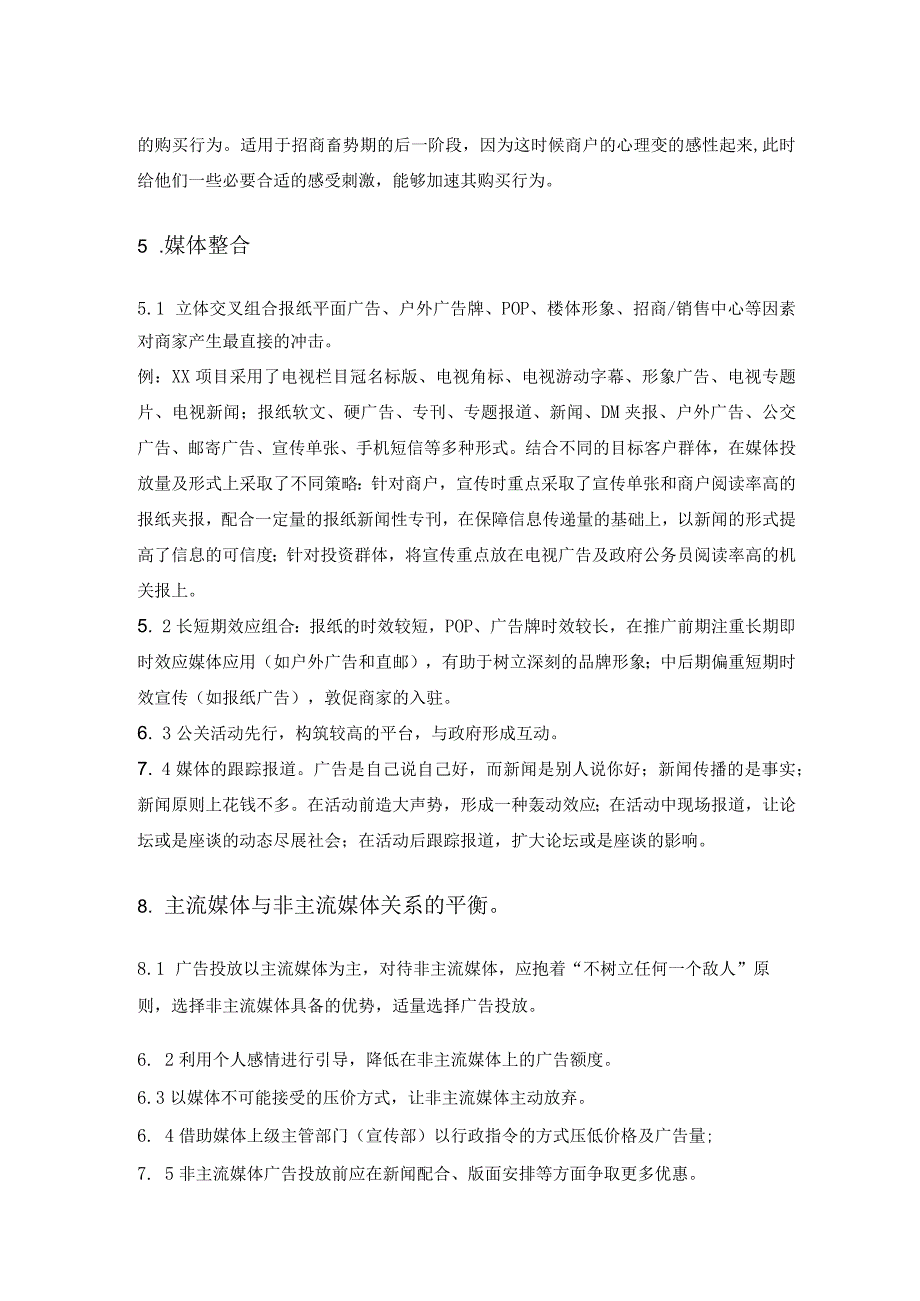 的购买行为。适用于招商畜势期的后一阶段，因为这时候商户的心理变的感性起来,此时给他们一些必要合适的感受刺激，能够加速其购买行为。

5 .媒体整合

5.1 立体交叉组合报纸平面广告、户外广告牌、POP、楼体形象、招商/销售中心等因素对商家产生最直接的冲击。
例：XX项目采用了电视栏目冠名标版、电视角标、电视游动字幕、形象广告、电视专题片、电视新闻；报纸软文、硬广告、专刊、专题报道、新闻、DM夹报、户外广告、公交广告、邮寄广告、宣传单张、手机短信等多种形式。结合不同的目标客户群体，在媒体投放量及形式上采取了不同策略：针对商户，宣传时重点采取了宣传单张和商户阅读率高的报纸夹报，配合一定量的报纸新闻性专刊，在保障信息传递量的基础上，以新闻的形式提高了信息的可信度；针对投资群体，将宣传重点放在电视广告及政府公务员阅读率高的机关报上。
5. 2长短期效应组合：报纸的时效较短，POP、广告牌时效较长，在推广前期注重长期即时效应媒体应用（如户外广告和直邮），有助于树立深刻的品牌形象；中后期偏重短期时效宣传（如报纸广告），敦促商家的入驻。
6. 3公关活动先行，构筑较高的平台，与政府形成互动。
7. 4媒体的跟踪报道。广告是自己说自己好，而新闻是别人说你好；新闻传播的是事实；新闻原则上花钱不多。在活动前造大声势，形成一种轰动效应；在活动中现场报道，让论坛或是座谈的动态尽展社会；在活动后跟踪报道，扩大论坛或是座谈的影响。

8. 主流媒体与非主流媒体关系的平衡。

8.1 广告投放以主流媒体为主，对待非主流媒体，应抱着“不树立任何一个敌人”原则，选择非主流媒体具备的优势，适量选择广告投放。

6. 2利用个人感情进行引导，降低在非主流媒体上的广告额度。
6.3以媒体不可能接受的压价方式，让非主流媒体主动放弃。
6. 4借助媒体上级主管部门（宣传部）以行政指令的方式压低价格及广告量；
7. 5非主流媒体广告投放前应在新闻配合、版面安排等方面争取更多优惠。